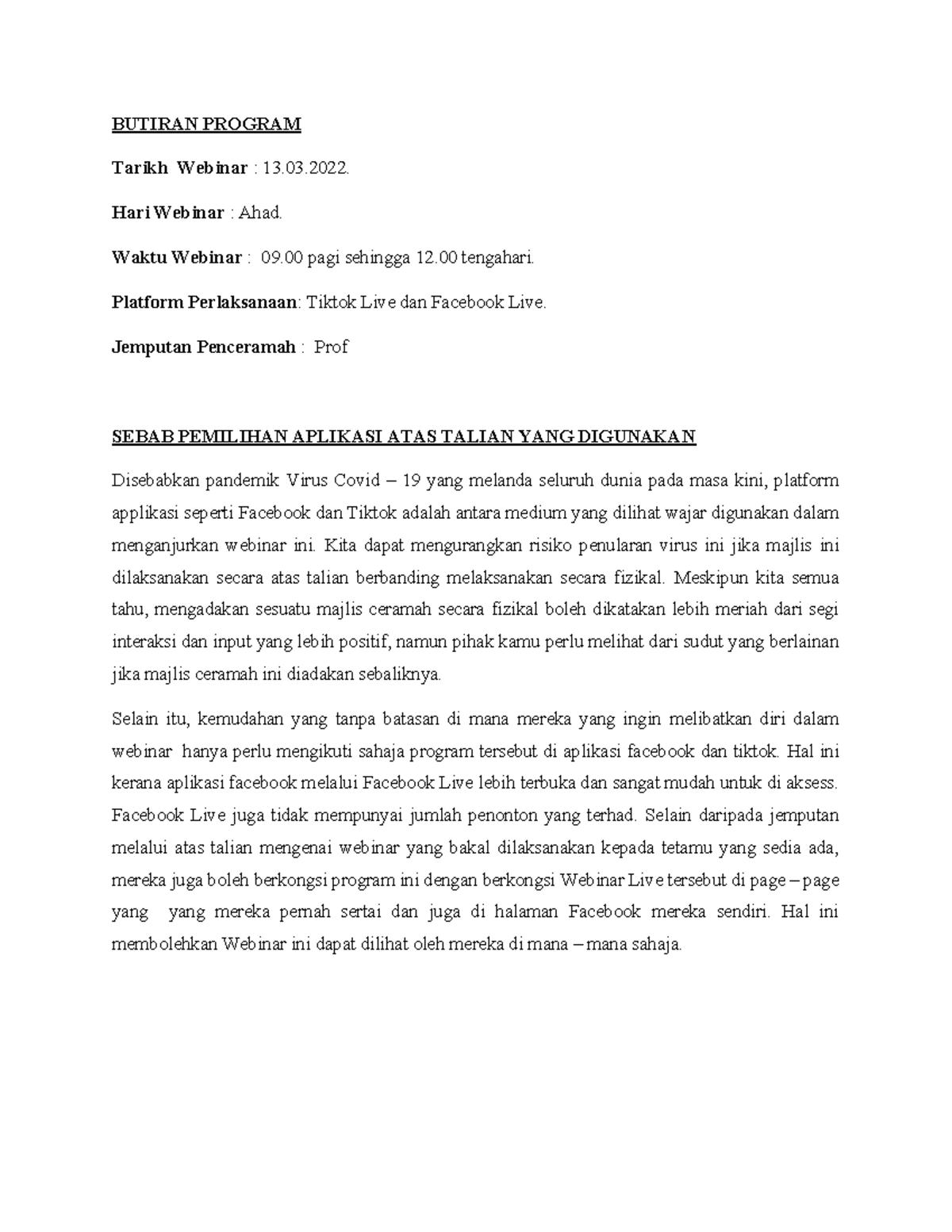 BUTIRAN PROGRAM

Tarikh Webinar : 13.03.2022.

Hari Webinar : Ahad.

Waktu Webinar : 09.00 pagi sehingga 12.00 tengahari.

Platform Perlaksanaan: Tiktok Live dan Facebook Live.

Jemputan Penceramah : Prof

SEBAB PEMILIHAN APLIKASI ATAS TALIAN YANG DIGUNAKAN

Disebabkan pandemik Virus Covid – 19 yang melanda seluruh dunia pada masa kini, platform applikasi seperti Facebook dan Tiktok adalah antara medium yang dilihat wajar digunakan dalam menganjurkan webinar ini. Kita dapat mengurangkan risiko penularan virus ini jika majlis ini dilaksanakan secara atas talian berbanding melaksanakan secara fizikal. Meskipun kita semua tahu, mengadakan sesuatu majlis ceramah secara fizikal boleh dikatakan lebih meriah dari segi interaksi dan input yang lebih positif, namun pihak kamu perlu melihat dari sudut yang berlainan jika majlis ceramah ini diadakan sebaliknya.

Selain itu, kemudahan yang tanpa batasan di mana mereka yang ingin melibatkan diri dalam webinar hanya perlu mengikuti sahaja program tersebut di aplikasi facebook dan tiktok. Hal ini kerana aplikasi facebook melalui Facebook Live lebih terbuka dan sangat mudah untuk di aksess. Facebook Live juga tidak mempunyai jumlah penonton yang terhad. Selain daripada jemputan melalui atas talian mengenai webinar yang bakal dilaksanakan kepada tetamu yang sedia ada, mereka juga boleh berkongsi program ini dengan berkongsi Webinar Live tersebut di page – page yang yang mereka pernah sertai dan juga di halaman Facebook mereka sendiri. Hal ini membolehkan Webinar ini dapat dilihat oleh mereka di mana – mana sahaja.